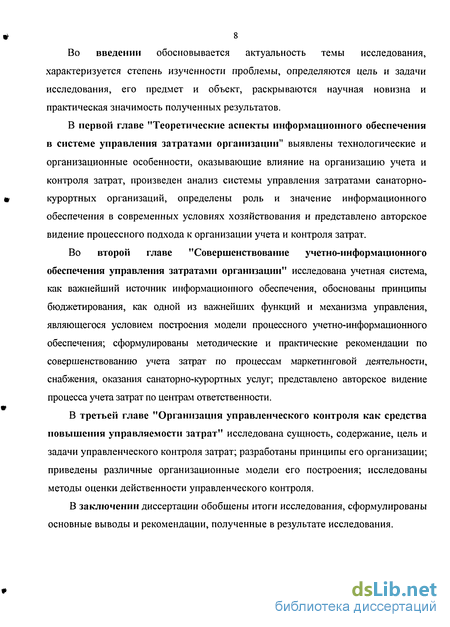 8

Во введении обосновывается актуальность темы исследования, характеризуется степень изученности проблемы, определяются цель и задачи исследования, его предмет и объект, раскрываются научная новизна и практическая значимость полученных результатов.

В первой главе "Теоретические аспекты информационного обеспечения в системе управления затратами организации" выявлены технологические и организационные особенности, оказывающие влияние на организацию учета и контроля затрат, произведен анализ системы управления затратами санаторно-курортных организаций, определены роль и значение информационного обеспечения в современных условиях хозяйствования и представлено авторское видение процессного подхода к организации учета и контроля затрат.

Во второй главе "Совершенствование учетно-информационного обеспечения управления затратами организации" исследована учетная система, как важнейший источник информационного обеспечения, обоснованы принципы бюджетирования, как одной из важнейших функций и механизма управления, являющегося условием построения модели процессного учетно-информационного обеспечения; сформулированы методические и практические рекомендации по совершенствованию учета затрат по процессам маркетинговой деятельности, снабжения, оказания санаторно-курортных услуг; представлено авторское видение процесса учета затрат по центрам ответственности.

В третьей главе "Организация управленческого контроля как средства повышения управляемости затрат" исследована сущность, содержание, цель и задачи управленческого контроля затрат; разработаны принципы его организации; приведены различные организационные модели его построения; исследованы методы оценки действенности управленческого контроля.

В заключении диссертации обобщены итоги исследования, сформулированы основные выводы и рекомендации, полученные в результате исследования.

dsLib.net
библиотека диссертаций